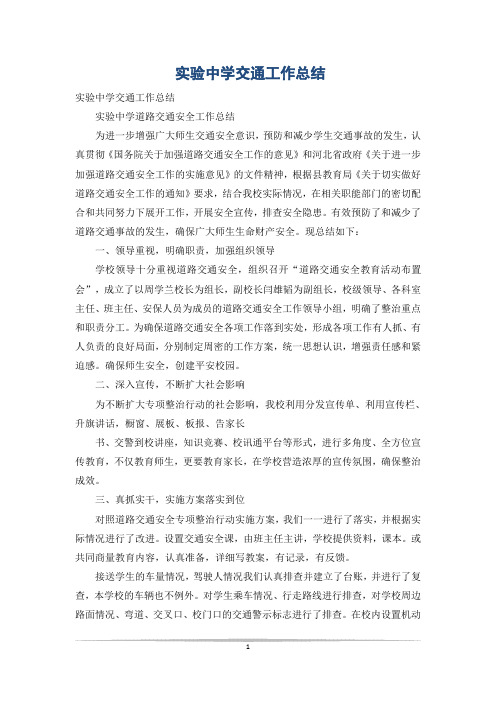 实验中学交通工作总结

实验中学交通工作总结

实验中学道路交通安全工作总结

为进一步增强广大师生交通安全意识，预防和减少学生交通事故的发生，认真贯彻《国务院关于加强道路交通安全工作的意见》和河北省政府《关于进一步加强道路交通安全工作的实施意见》的文件精神，根据县教育局《关于切实做好道路交通安全工作的通知》要求，结合我校实际情况，在相关职能部门的密切配合和共同努力下展开工作，开展安全宣传，排查安全隐患。有效预防了和减少了道路交通事故的发生，确保广大师生生命财产安全。现总结如下：

一、领导重视，明确职责，加强组织领导

学校领导十分重视道路交通安全，组织召开“道路交通安全教育活动布置会”，成立了以周学兰校长为组长，副校长闫雄韬为副组长，校级领导、各科室主任、班主任、安保人员为成员的道路交通安全工作领导小组，明确了整治重点和职责分工。为确保道路交通安全各项工作落到实处，形成各项工作有人抓、有人负责的良好局面，分别制定周密的工作方案，统一思想认识，增强责任感和紧迫感。确保师生安全，创建平安校园。

二、深入宣传，不断扩大社会影响

为不断扩大专项整治行动的社会影响，我校利用分发宣传单、利用宣传栏、升旗讲话，橱窗、展板、板报、告家长

书、交警到校讲座，知识竞赛、校讯通平台等形式，进行多角度、全方位宣传教育，不仅教育师生，更要教育家长，在学校营造浓厚的宣传氛围，确保整治成效。

三、真抓实干，实施方案落实到位

对照道路交通安全专项整治行动实施方案，我们一一进行了落实，并根据实际情况进行了改进。设置交通安全课，由班主任主讲，学校提供资料，课本。或共同商量教育内容，认真准备，详细写教案，有记录，有反馈。

接送学生的车量情况，驾驶人情况我们认真排查并建立了台账，并进行了复查，本学校的车辆也不例外。对学生乘车情况、行走路线进行排查，对学校周边路面情况、弯道、交叉口、校门口的交通警示标志进行了排查。在校内设置机动

1